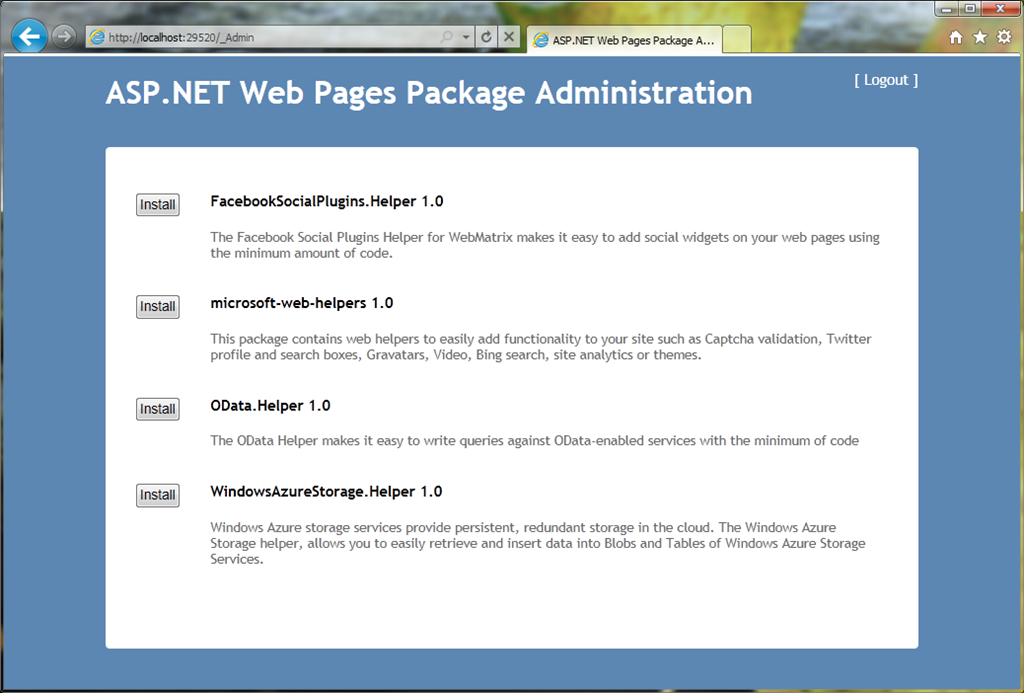 http://localhost:29520/_Admin

ASP.NET Web Pages Package A...

ASP.NET Web Pages Package Administration

[ Logout ]

Install

FacebookSocialPlugins.Helper 1.0

The Facebook Social Plugins Helper for WebMatrix makes it easy to add social widgets on your web pages using the minimum amount of code.

Install

microsoft-web-helpers 1.0

This package contains web helpers to easily add functionality to your site such as Captcha validation, Twitter profile and search boxes, Gravatars, Video, Bing search, site analytics or themes.

Install

OData.Helper 1.0

The OData Helper makes it easy to write queries against OData-enabled services with the minimum of code

Install

WindowsAzureStorage.Helper 1.0

Windows Azure storage services provide persistent, redundant storage in the cloud. The Windows Azure Storage helper, allows you to easily retrieve and insert data into Blobs and Tables of Windows Azure Storage Services.